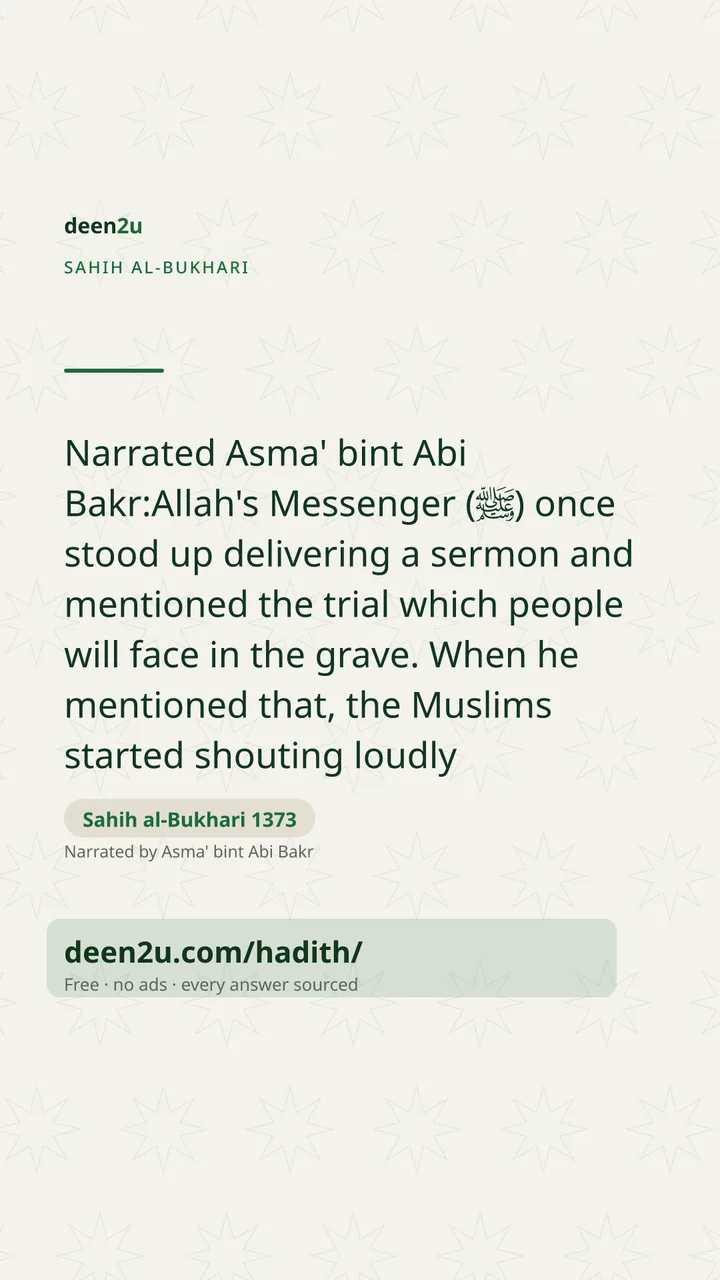 deen2u

SAHIH AL-BUKHARI

Narrated Asma' bint Abi Bakr:Allah's Messenger (ﷺ) once stood up delivering a sermon and mentioned the trial which people will face in the grave. When he mentioned that, the Muslims started shouting loudly

Sahih al-Bukhari 1373

Narrated by Asma' bint Abi Bakr

deen2u.com/hadith/

Free · no ads · every answer sourced